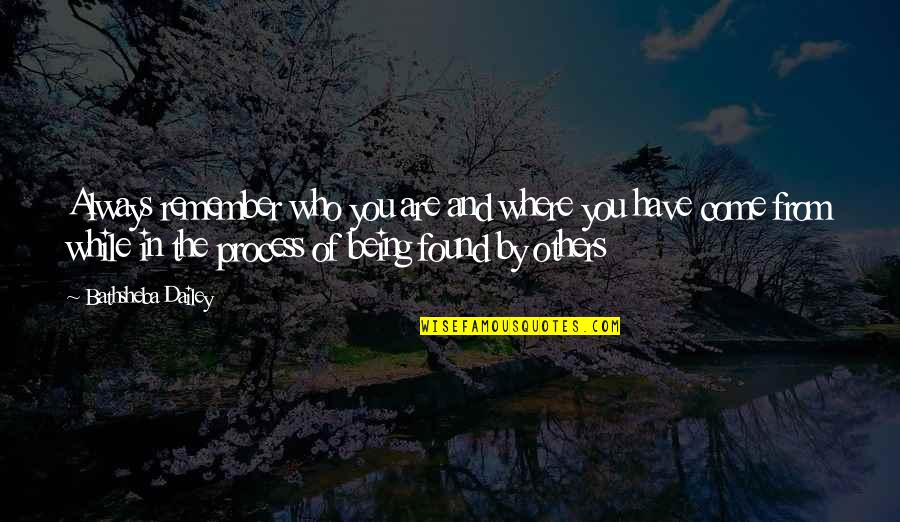 Always remember who you are and where you have come from while in the process of being found by others

Bathsheba Dailey

WISEFAMOUSQUOTES.COM